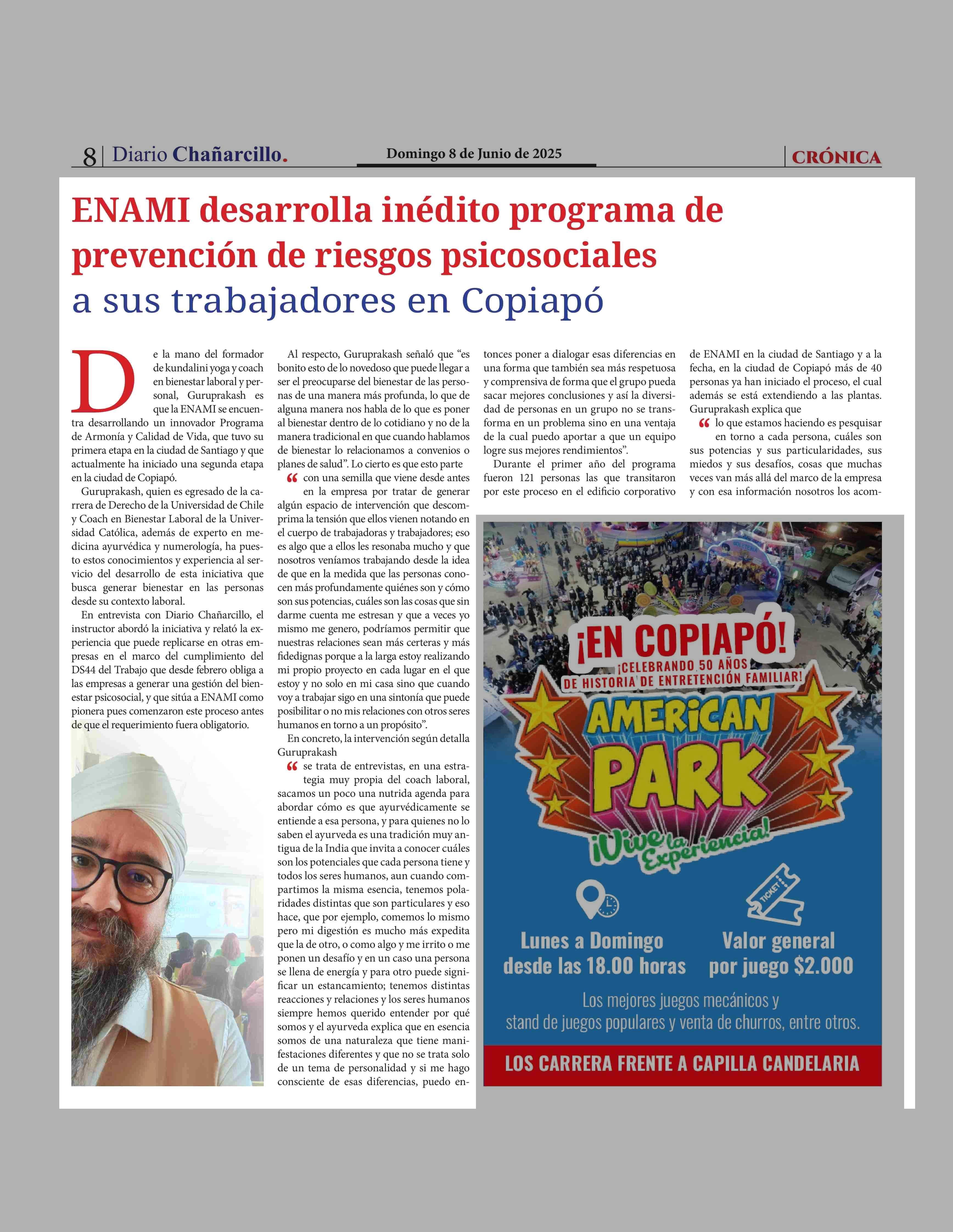 8 | Diario Chañarcillo.

Domingo 8 de Junio de 2025

CRÓNICA

ENAMI desarrolla inédito programa de prevención de riesgos psicosociales a sus trabajadores en Copiapó

De la mano del formador de kundalini yoga y coach en bienestar laboral y personal, Guruprakash es que la ENAMI se encuentra desarrollando un innovador Programa de Armonía y Calidad de Vida, que tuvo su primera etapa en la ciudad de Santiago y que actualmente ha iniciado una segunda etapa en la ciudad de Copiapó.

Guruprakash, quien es egresado de la carrera de Derecho de la Universidad de Chile y Coach en Bienestar Laboral de la Universidad Católica, además de experto en medicina ayurvédica y numerología, ha puesto estos conocimientos y experiencia al servicio del desarrollo de esta iniciativa que busca generar bienestar en las personas desde su contexto laboral.

En entrevista con Diario Chañarcillo, el instructor abordó la iniciativa y relató la experiencia que puede replicarse en otras empresas en el marco del cumplimiento del DS44 del Trabajo que desde febrero obliga a las empresas a generar una gestión del bienestar psicosocial, y que sitúa a ENAMI como pionera pues comenzaron este proceso antes de que el requerimiento fuera obligatorio.

Al respecto, Guruprakash señaló que “es bonito esto de lo novedoso que puede llegar a ser el preocuparse del bienestar de las personas de una manera más profunda, lo que de alguna manera nos habla de lo que es poner al bienestar dentro de lo cotidiano y no de la manera tradicional en que cuando hablamos de bienestar lo relacionamos a convenios o planes de salud”. Lo cierto es que esto parte

“ con una semilla que viene desde antes en la empresa por tratar de generar algún espacio de intervención que descomprima la tensión que ellos vienen notando en el cuerpo de trabajadoras y trabajadores; eso es algo que a ellos les resonaba mucho y que nosotros veníamos trabajando desde la idea de que en la medida que las personas conocen más profundamente quiénes son y cómo son sus potencias, cuáles son las cosas que sin darme cuenta me estresan y que a veces yo mismo me genero, podríamos permitir que nuestras relaciones sean más certeras y más fidedignas porque a la larga estoy realizando mi propio proyecto en cada lugar en el que estoy y no solo en mi casa sino que cuando voy a trabajar sigo en una sintonía que puede posibilitar o no mis relaciones con otros seres humanos en torno a un propósito”.

En concreto, la intervención según detalla Guruprakash

“ se trata de entrevistas, en una estrategia muy propia del coach laboral, sacamos un poco una nutrida agenda para abordar cómo es que ayurvédicamente se entiende a esa persona, y para quienes no lo saben el ayurveda es una tradición muy antigua de la India que invita a conocer cuáles son los potenciales que cada persona tiene y todos los seres humanos, aun cuando compartimos la misma esencia, tenemos polaridades distintas que son particulares y eso hace, que por ejemplo, comemos lo mismo pero mi digestión es mucho más expedita que la de otro, o como algo y me irrito o me ponen un desafío y en un caso una persona se llena de energía y para otro puede significar un estancamiento; tenemos distintas reacciones y relaciones y los seres humanos siempre hemos querido entender por qué somos y el ayurveda explica que en esencia somos de una naturaleza que tiene manifestaciones diferentes y que no se trata solo de un tema de personalidad y si me hago consciente de esas diferencias, puedo entonces poner a dialogar esas diferencias en una forma que también sea más respetuosa y comprensiva de forma que el grupo pueda sacar mejores conclusiones y así la diversidad de personas en un grupo no se transforma en un problema sino en una ventaja de la cual puedo aportar a que un equipo logre sus mejores rendimientos”.

Durante el primer año del programa fueron 121 personas las que transitaron por este proceso en el edificio corporativo de ENAMI en la ciudad de Santiago y a la fecha, en la ciudad de Copiapó más de 40 personas ya han iniciado el proceso, el cual además se está extendiendo a las plantas. Guruprakash explica que

“ lo que estamos haciendo es pesquisar en torno a cada persona, cuáles son sus potencias y sus particularidades, sus miedos y sus desafíos, cosas que muchas veces van más allá del marco de la empresa y con esa información nosotros los acom-

¡EN COPIAPÓ!
¡CELEBRANDO 50 AÑOS DE HISTORIA DE ENTRETENCIÓN FAMILIAR!
AMERICAN PARK
¡Vive la Experiencia!
TICKET
Lunes a Domingo desde las 18.00 horas
Valor general por juego $2.000
Los mejores juegos mecánicos y stand de juegos populares y venta de churros, entre otros.
LOS CARRERA FRENTE A CAPILLA CANDELARIA